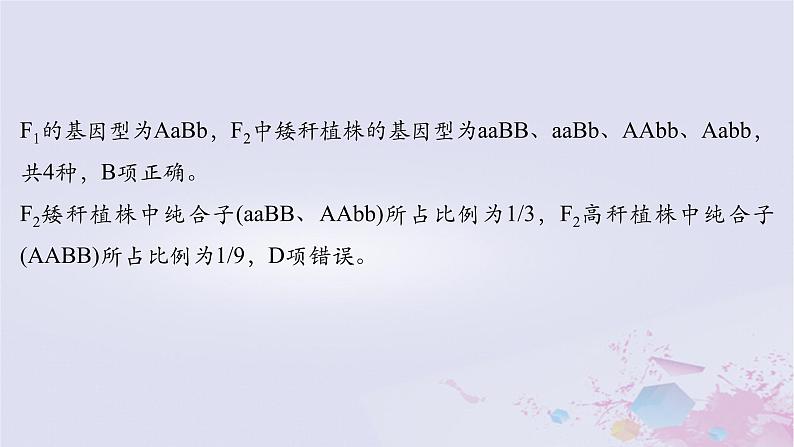 $F_1$的基因型为AaBb，$F_2$中矮秆植株的基因型为aaBB、aaBb、AAbb、Aabb，共4种，B项正确。
$F_2$矮秆植株中纯合子(aaBB、AAbb)所占比例为1/3，$F_2$高秆植株中纯合子(AABB)所占比例为1/9，D项错误。